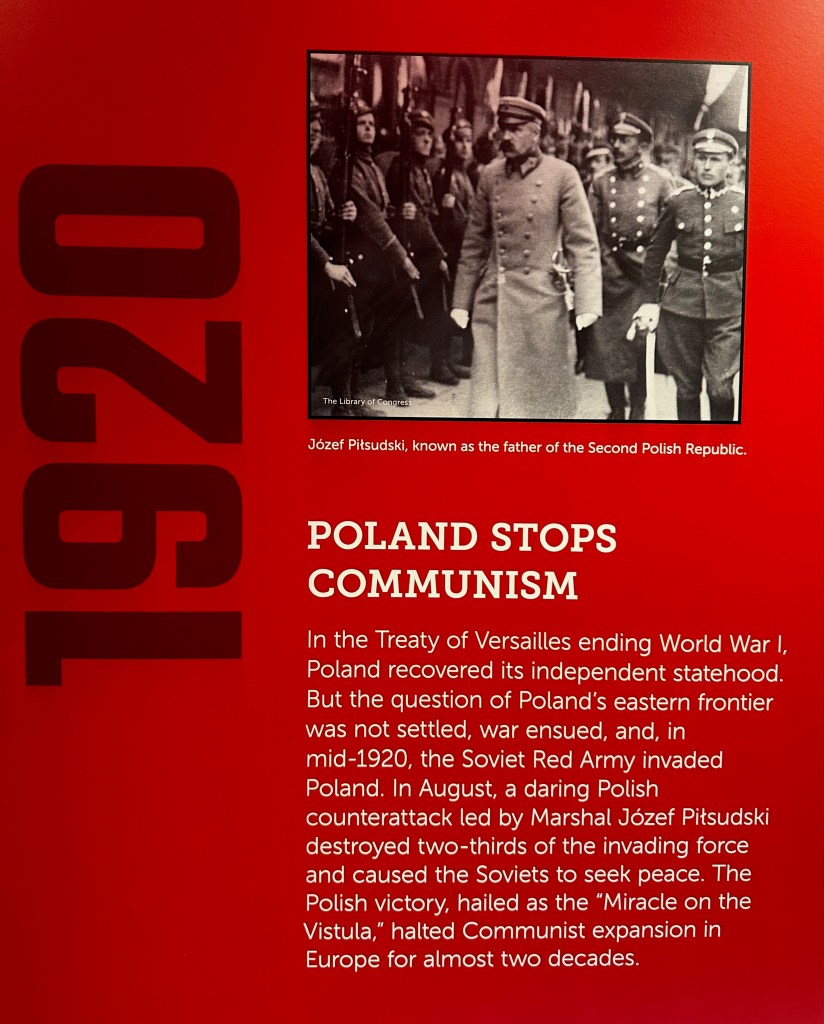 1920

The Library of Congress

Józef Piłsudski, known as the father of the Second Polish Republic.

POLAND STOPS COMMUNISM

In the Treaty of Versailles ending World War I, Poland recovered its independent statehood. But the question of Poland's eastern frontier was not settled, war ensued, and, in mid-1920, the Soviet Red Army invaded Poland. In August, a daring Polish counterattack led by Marshal Józef Piłsudski destroyed two-thirds of the invading force and caused the Soviets to seek peace. The Polish victory, hailed as the "Miracle on the Vistula," halted Communist expansion in Europe for almost two decades.